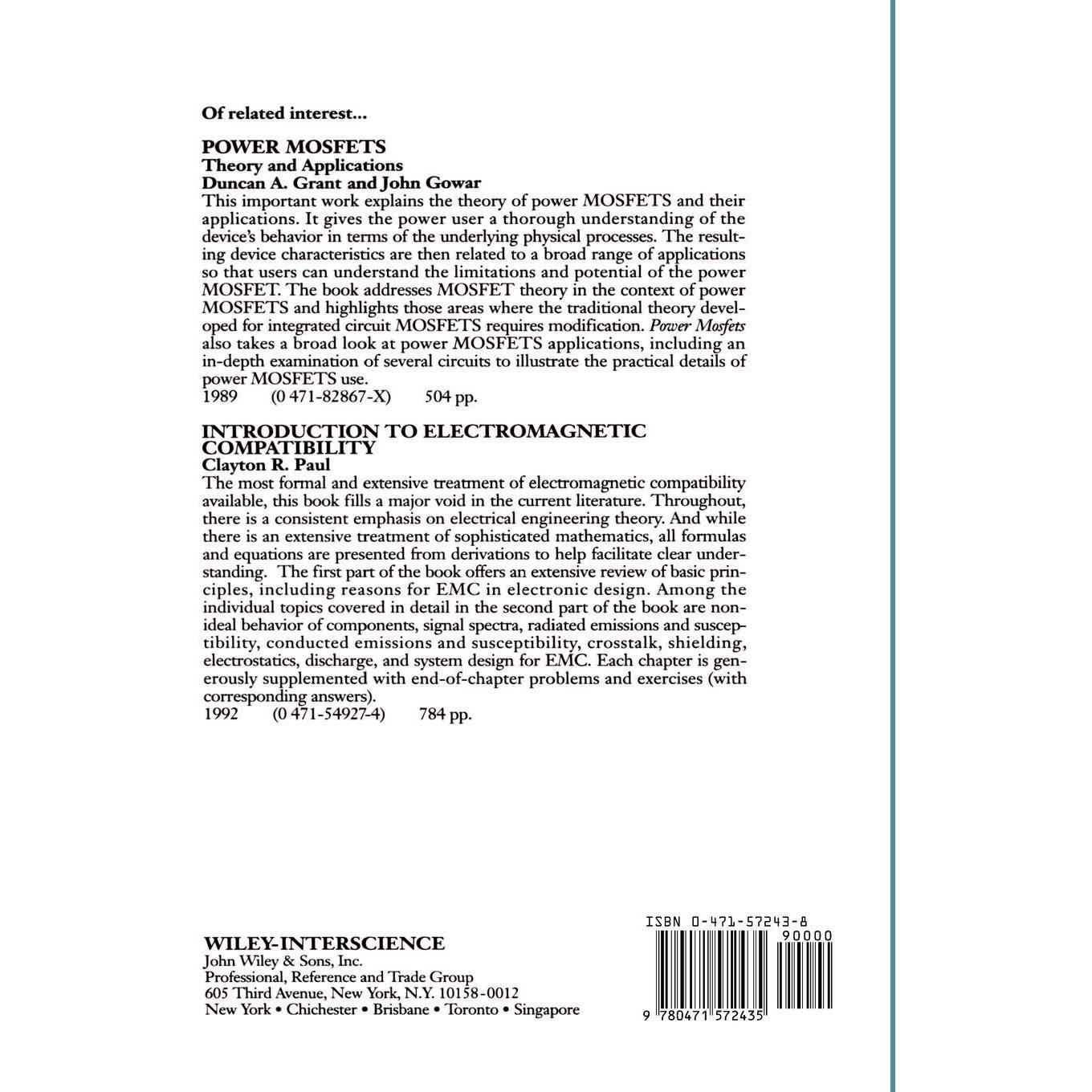 Of related interest...

POWER MOSFETS
Theory and Applications
Duncan A. Grant and John Gowar

This important work explains the theory of power MOSFETS and their applications. It gives the power user a thorough understanding of the device's behavior in terms of the underlying physical processes. The resulting device characteristics are then related to a broad range of applications so that users can understand the limitations and potential of the power MOSFET. The book addresses MOSFET theory in the context of power MOSFETS and highlights those areas where the traditional theory developed for integrated circuit MOSFETS requires modification. Power Mosfets also takes a broad look at power MOSFETS applications, including an in-depth examination of several circuits to illustrate the practical details of power MOSFETS use.
1989 (0 471-82867-X) 504 pp.

INTRODUCTION TO ELECTROMAGNETIC COMPATIBILITY
Clayton R. Paul

The most formal and extensive treatment of electromagnetic compatibility available, this book fills a major void in the current literature. Throughout, there is a consistent emphasis on electrical engineering theory. And while there is an extensive treatment of sophisticated mathematics, all formulas and equations are presented from derivations to help facilitate clear understanding. The first part of the book offers an extensive review of basic principles, including reasons for EMC in electronic design. Among the individual topics covered in detail in the second part of the book are nonideal behavior of components, signal spectra, radiated emissions and susceptibility, conducted emissions and susceptibility, crosstalk, shielding, electrostatics, discharge, and system design for EMC. Each chapter is generously supplemented with end-of-chapter problems and exercises (with corresponding answers).
1992 (0 471-54927-4) 784 pp.

WILEY-INTERSCIENCE
John Wiley & Sons, Inc.
Professional, Reference and Trade Group
605 Third Avenue, New York, N.Y. 10158-0012
New York • Chichester • Brisbane • Toronto • Singapore

ISBN 0-471-57243-8
90000
9 780471 572435